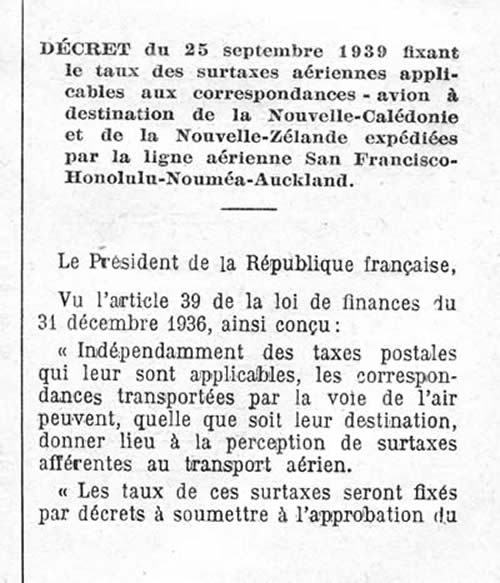 DÉCRET du 25 septembre 1939 fixant le taux des surtaxes aériennes applicables aux correspondances - avion à destination de la Nouvelle-Calédonie et de la Nouvelle-Zélande expédiées par la ligne aérienne San Francisco-Honolulu-Nouméa-Auckland.

Le Président de la République française,

Vu l'article 39 de la loi de finances du 31 décembre 1936, ainsi conçu :

« Indépendamment des taxes postales qui leur sont applicables, les correspondances transportées par la voie de l'air peuvent, quelle que soit leur destination, donner lieu à la perception de surtaxes afférentes au transport aérien.

« Les taux de ces surtaxes seront fixés par décrets à soumettre à l'approbation du